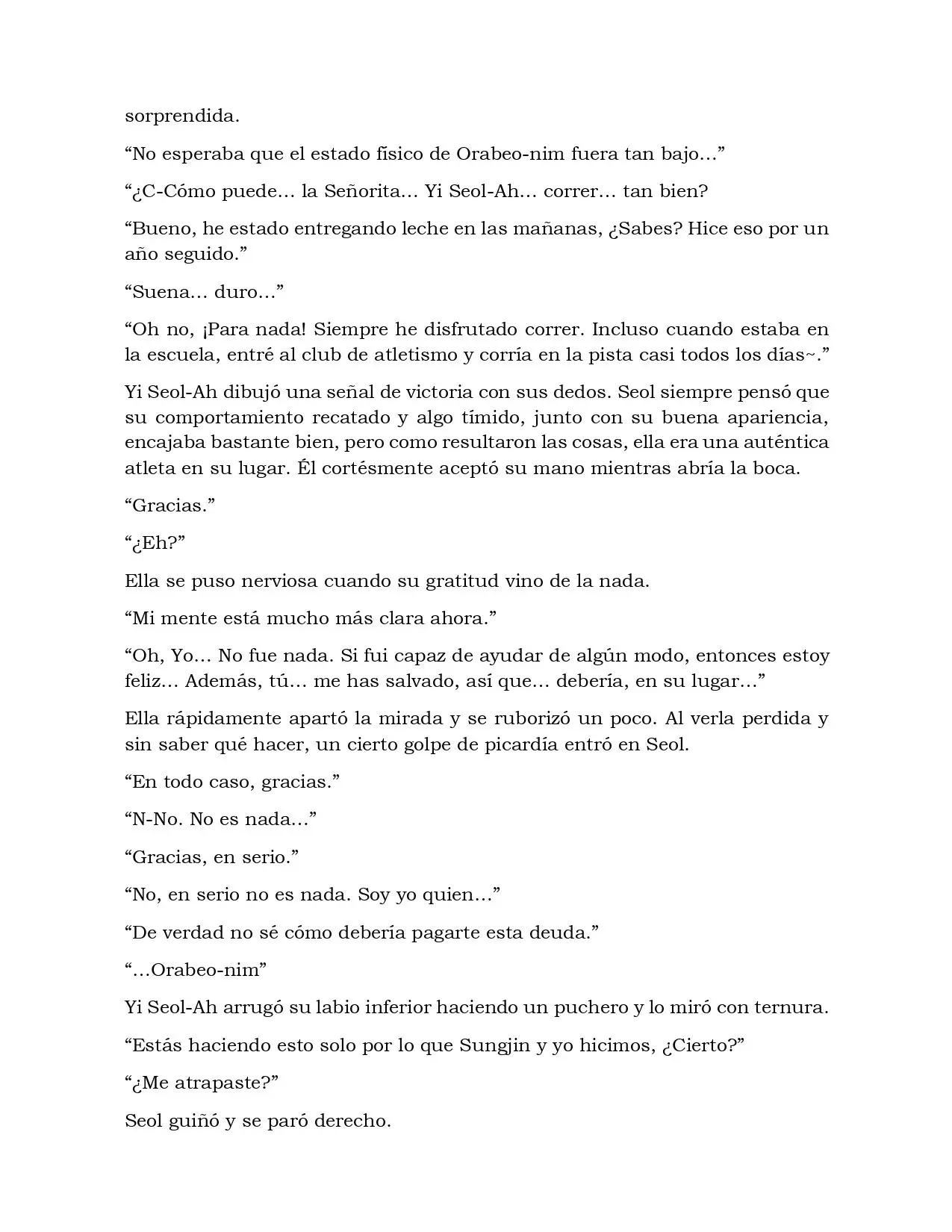 sorprendida.

“No esperaba que el estado físico de Orabeo-nim fuera tan bajo…”

“¿C-Cómo puede… la Señorita… Yi Seol-Ah… correr… tan bien?

“Bueno, he estado entregando leche en las mañanas, ¿Sabes? Hice eso por un año seguido.”

“Suena… duro…”

“Oh no, ¡Para nada! Siempre he disfrutado correr. Incluso cuando estaba en la escuela, entré al club de atletismo y corría en la pista casi todos los días~.”

Yi Seol-Ah dibujó una señal de victoria con sus dedos. Seol siempre pensó que su comportamiento recatado y algo tímido, junto con su buena apariencia, encajaba bastante bien, pero como resultaron las cosas, ella era una auténtica atleta en su lugar. Él cortésmente aceptó su mano mientras abría la boca.

“Gracias.”

“¿Eh?”

Ella se puso nerviosa cuando su gratitud vino de la nada.

“Mi mente está mucho más clara ahora.”

“Oh, Yo… No fue nada. Si fui capaz de ayudar de algún modo, entonces estoy feliz… Además, tú… me has salvado, así que… debería, en su lugar…”

Ella rápidamente apartó la mirada y se ruborizó un poco. Al verla perdida y sin saber qué hacer, un cierto golpe de picardía entró en Seol.

“En todo caso, gracias.”

“N-No. No es nada…”

“Gracias, en serio.”

“No, en serio no es nada. Soy yo quien…”

“De verdad no sé cómo debería pagarte esta deuda.”

“…Orabeo-nim”

Yi Seol-Ah arrugó su labio inferior haciendo un puchero y lo miró con ternura.

“Estás haciendo esto solo por lo que Sungjin y yo hicimos, ¿Cierto?”

“¿Me atrapaste?”

Seol guiñó y se paró derecho.